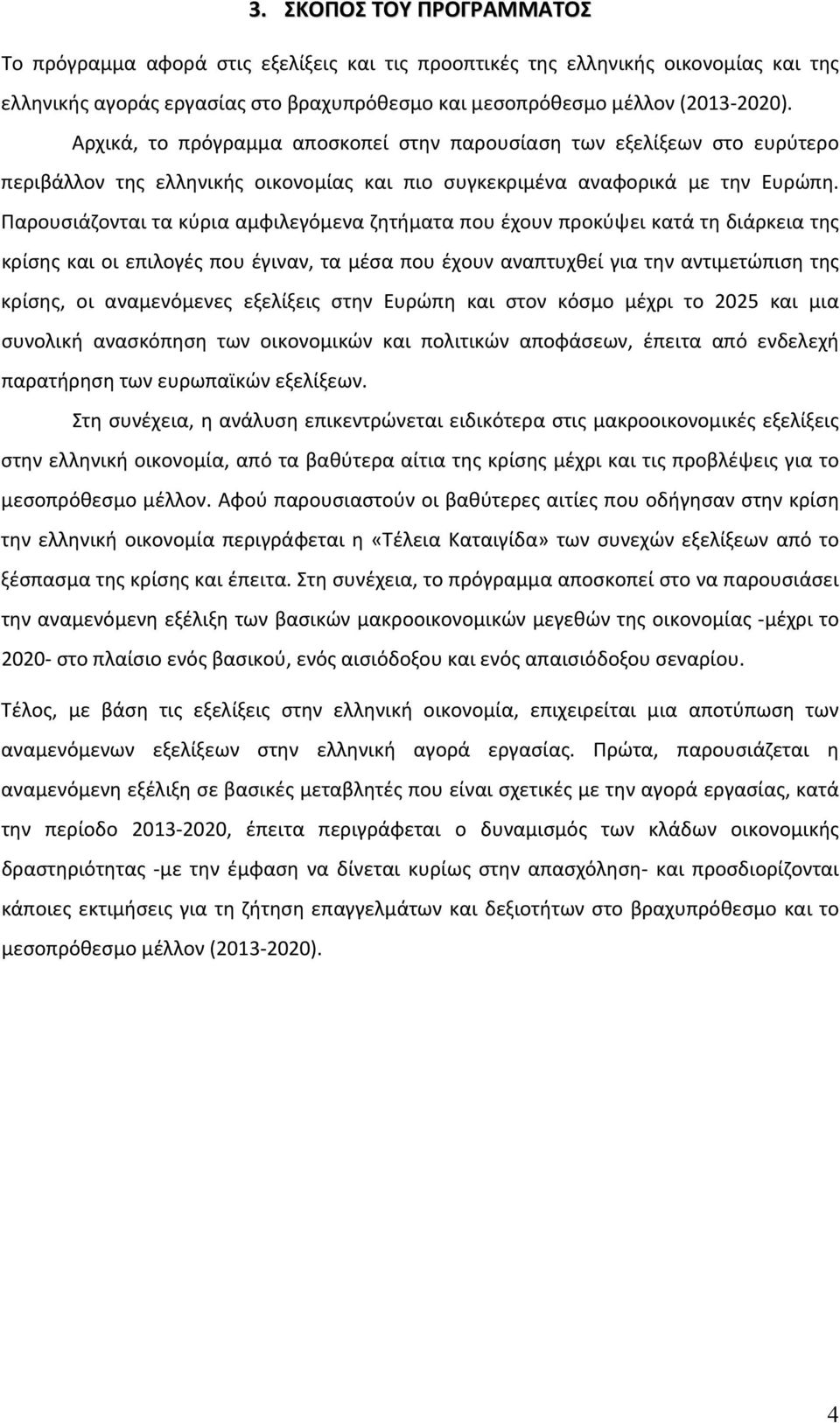 3. ΣΚΟΠΟΣ ΤΟΥ ΠΡΟΓΡΑΜΜΑΤΟΣ

Το πρόγραμμα αφορά στις εξελίξεις και τις προοπτικές της ελληνικής οικονομίας και της ελληνικής αγοράς εργασίας στο βραχυπρόθεσμο και μεσοπρόθεσμο μέλλον (2013-2020).

Αρχικά, το πρόγραμμα αποσκοπεί στην παρουσίαση των εξελίξεων στο ευρύτερο περιβάλλον της ελληνικής οικονομίας και πιο συγκεκριμένα αναφορικά με την Ευρώπη. Παρουσιάζονται τα κύρια αμφιλεγόμενα ζητήματα που έχουν προκύψει κατά τη διάρκεια της κρίσης και οι επιλογές που έγιναν, τα μέσα που έχουν αναπτυχθεί για την αντιμετώπιση της κρίσης, οι αναμενόμενες εξελίξεις στην Ευρώπη και στον κόσμο μέχρι το 2025 και μια συνολική ανασκόπηση των οικονομικών και πολιτικών αποφάσεων, έπειτα από ενδελεχή παρατήρηση των ευρωπαϊκών εξελίξεων.

Στη συνέχεια, η ανάλυση επικεντρώνεται ειδικότερα στις μακροοικονομικές εξελίξεις στην ελληνική οικονομία, από τα βαθύτερα αίτια της κρίσης μέχρι και τις προβλέψεις για το μεσοπρόθεσμο μέλλον. Αφού παρουσιαστούν οι βαθύτερες αιτίες που οδήγησαν στην κρίση την ελληνική οικονομία περιγράφεται η «Τέλεια Καταιγίδα» των συνεχών εξελίξεων από το ξέσπασμα της κρίσης και έπειτα. Στη συνέχεια, το πρόγραμμα αποσκοπεί στο να παρουσιάσει την αναμενόμενη εξέλιξη των βασικών μακροοικονομικών μεγεθών της οικονομίας -μέχρι το 2020- στο πλαίσιο ενός βασικού, ενός αισιόδοξου και ενός απαισιόδοξου σεναρίου.

Τέλος, με βάση τις εξελίξεις στην ελληνική οικονομία, επιχειρείται μια αποτύπωση των αναμενόμενων εξελίξεων στην ελληνική αγορά εργασίας. Πρώτα, παρουσιάζεται η αναμενόμενη εξέλιξη σε βασικές μεταβλητές που είναι σχετικές με την αγορά εργασίας, κατά την περίοδο 2013-2020, έπειτα περιγράφεται ο δυναμισμός των κλάδων οικονομικής δραστηριότητας -με την έμφαση να δίνεται κυρίως στην απασχόληση- και προσδιορίζονται κάποιες εκτιμήσεις για τη ζήτηση επαγγελμάτων και δεξιοτήτων στο βραχυπρόθεσμο και το μεσοπρόθεσμο μέλλον (2013-2020).

4